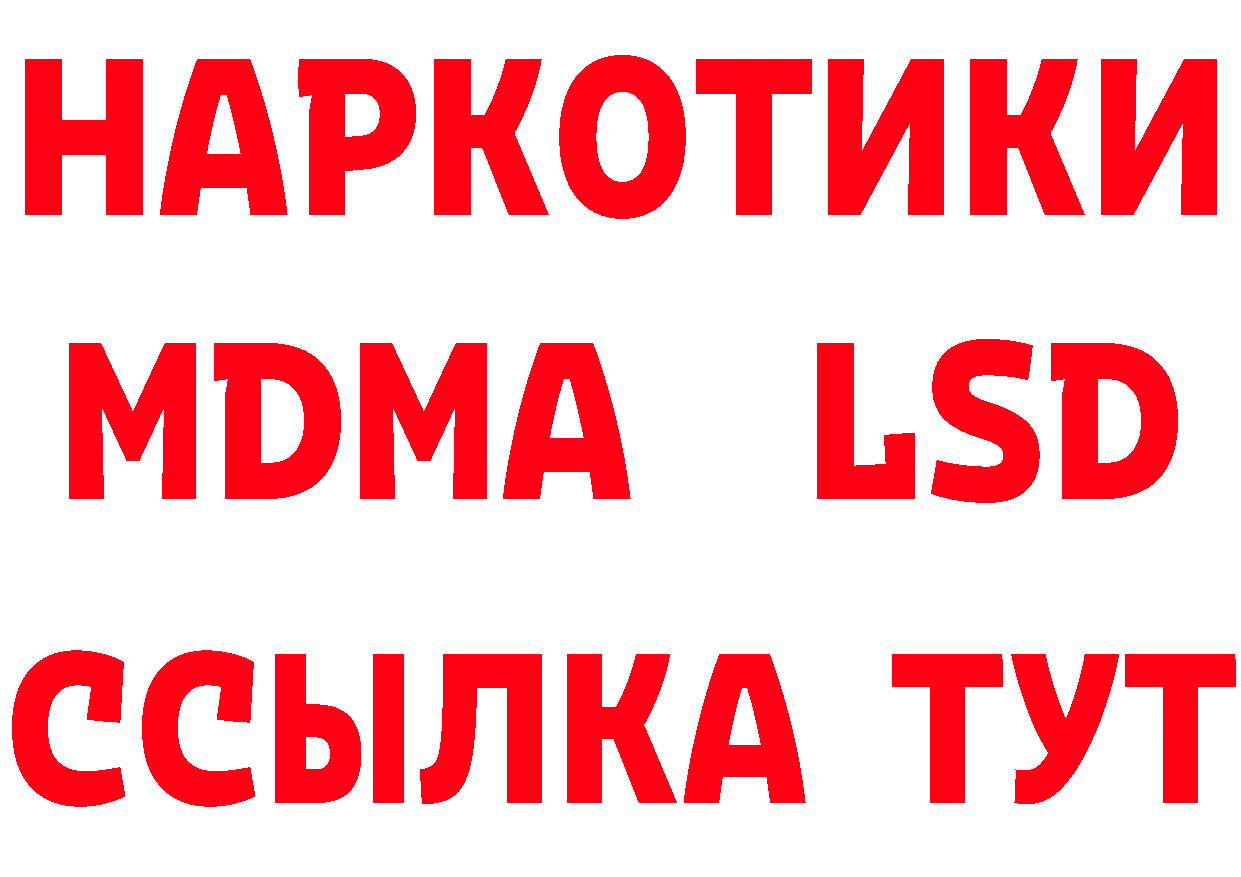 НАРКОТИКИ
MDMA LSD
ССЫЛКА ТУТ